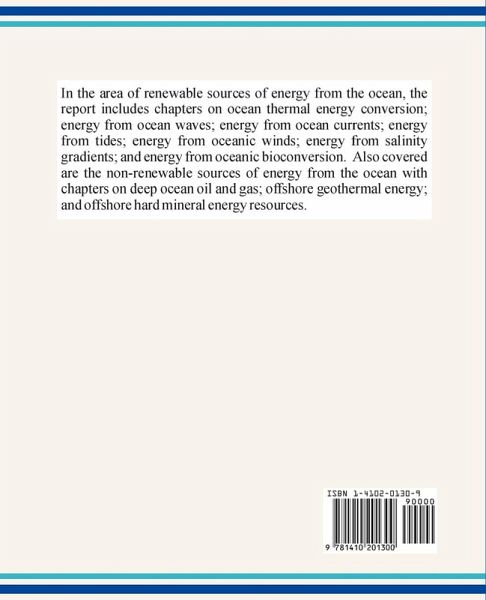 In the area of renewable sources of energy from the ocean, the report includes chapters on ocean thermal energy conversion; energy from ocean waves; energy from ocean currents; energy from tides; energy from oceanic winds; energy from salinity gradients; and energy from oceanic bioconversion. Also covered are the non-renewable sources of energy from the ocean with chapters on deep ocean oil and gas; offshore geothermal energy; and offshore hard mineral energy resources.

ISBN 1-4102-0130-9

90000

9 781410 201300